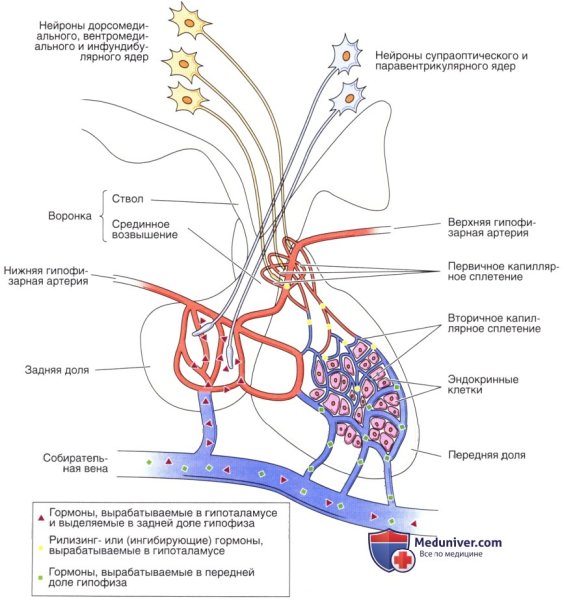 Нейроны дорсомедиального, вентромедиального и инфундибулярного ядер

Нейроны супраоптического и паравентрикулярного ядер

Воронка

Ствол

Срединное возвышение

Верхняя гипофизарная артерия

Нижняя гипофизарная артерия

Первичное капиллярное сплетение

Вторичное капиллярное сплетение

Задняя доля

Эндокринные клетки

Собирательная вена

Передняя доля

Гормоны, вырабатываемые в гипоталамусе и выделяемые в задней доле гипофиза

Рилизинг- или (ингибирующие) гормоны, вырабатываемые в гипоталамусе

Гормоны, вырабатываемые в передней доле гипофиза

Meduniver.com
Все по медицине